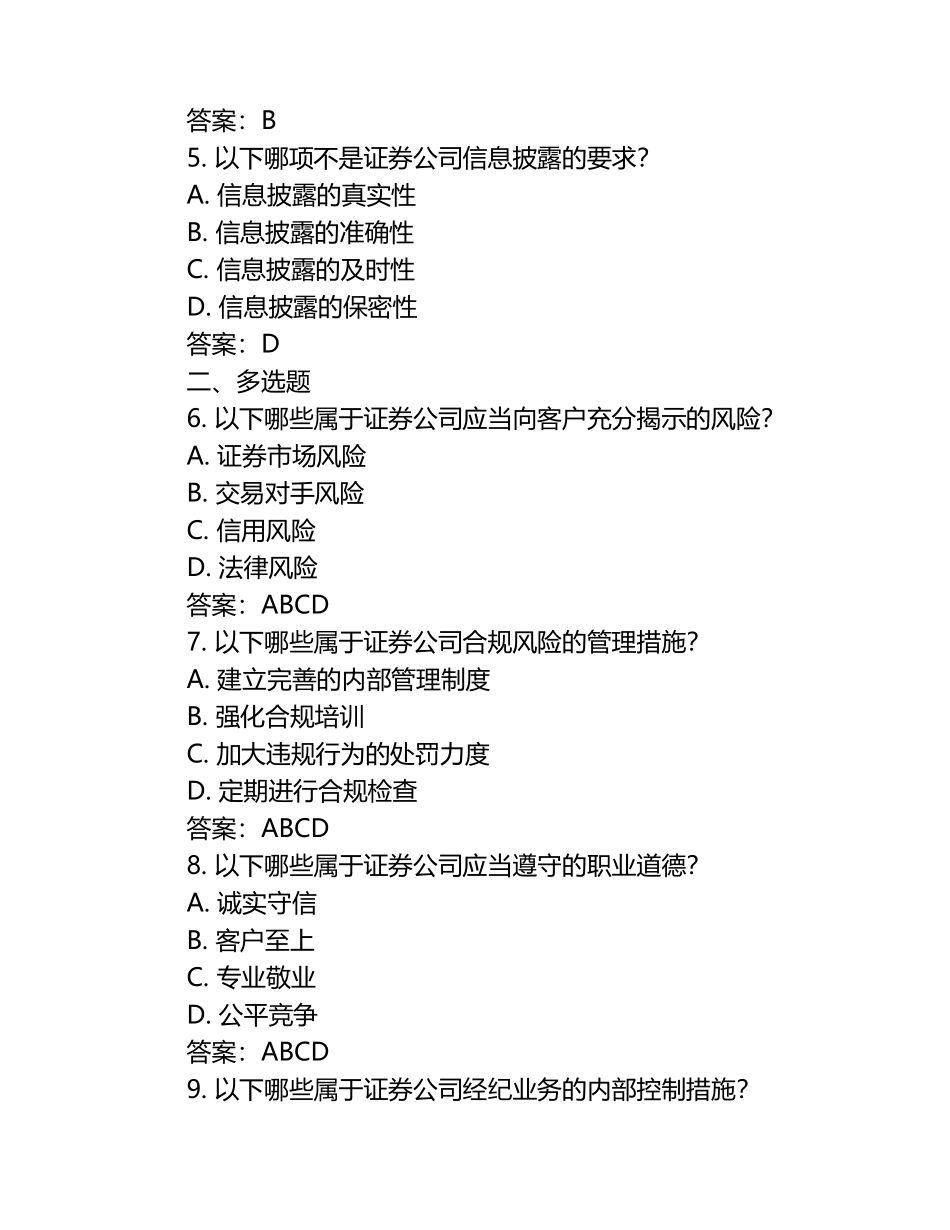 答案：B
5. 以下哪项不是证券公司信息披露的要求？
A. 信息披露的真实性
B. 信息披露的准确性
C. 信息披露的及时性
D. 信息披露的保密性
答案：D
二、多选题
6. 以下哪些属于证券公司应当向客户充分揭示的风险？
A. 证券市场风险
B. 交易对手风险
C. 信用风险
D. 法律风险
答案：ABCD
7. 以下哪些属于证券公司合规风险的管理措施？
A. 建立完善的内部管理制度
B. 强化合规培训
C. 加大违规行为的处罚力度
D. 定期进行合规检查
答案：ABCD
8. 以下哪些属于证券公司应当遵守的职业道德？
A. 诚实守信
B. 客户至上
C. 专业敬业
D. 公平竞争
答案：ABCD
9. 以下哪些属于证券公司经纪业务的内部控制措施？